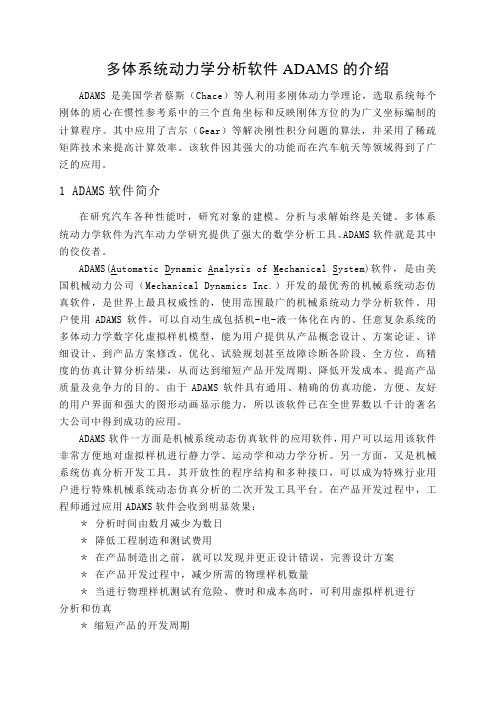 多体系统动力学分析软件 ADAMS 的介绍

ADAMS 是美国学者蔡斯（Chace）等人利用多刚体动力学理论，选取系统每个刚体的质心在惯性参考系中的三个直角坐标和反映刚体方位的为广义坐标编制的计算程序。其中应用了吉尔（Gear）等解决刚性积分问题的算法，并采用了稀疏矩阵技术来提高计算效率。该软件因其强大的功能而在汽车航天等领域得到了广泛的应用。

1 ADAMS 软件简介

在研究汽车各种性能时，研究对象的建模、分析与求解始终是关键。多体系统动力学软件为汽车动力学研究提供了强大的数学分析工具。ADAMS 软件就是其中的佼佼者。

ADAMS(Automatic Dynamic Analysis of Mechanical System)软件，是由美国机械动力公司（Mechanical Dynamics Inc.）开发的最优秀的机械系统动态仿真软件，是世界上最具权威性的，使用范围最广的机械系统动力学分析软件。用户使用 ADAMS 软件，可以自动生成包括机-电-液一体化在内的、任意复杂系统的多体动力学数字化虚拟样机模型，能为用户提供从产品概念设计、方案论证、详细设计、到产品方案修改、优化、试验规划甚至故障诊断各阶段、全方位、高精度的仿真计算分析结果，从而达到缩短产品开发周期、降低开发成本、提高产品质量及竞争力的目的。由于 ADAMS 软件具有通用、精确的仿真功能，方便、友好的用户界面和强大的图形动画显示能力，所以该软件已在全世界数以千计的著名大公司中得到成功的应用。

ADAMS 软件一方面是机械系统动态仿真软件的应用软件，用户可以运用该软件非常方便地对虚拟样机进行静力学、运动学和动力学分析。另一方面，又是机械系统仿真分析开发工具，其开放性的程序结构和多种接口，可以成为特殊行业用户进行特殊机械系统动态仿真分析的二次开发工具平台。在产品开发过程中，工程师通过应用 ADAMS 软件会收到明显效果：

* 分析时间由数月减少为数日
* 降低工程制造和测试费用
* 在产品制造出之前，就可以发现并更正设计错误，完善设计方案
* 在产品开发过程中，减少所需的物理样机数量
* 当进行物理样机测试有危险、费时和成本高时，可利用虚拟样机进行分析和仿真
* 缩短产品的开发周期